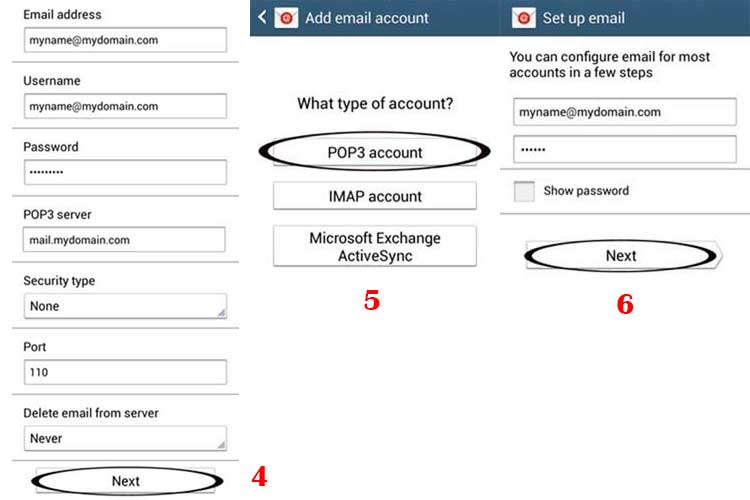 Email address

myname@mydomain.com

Username

myname@mydomain.com

Password

•••••••••

POP3 server

mail.mydomain.com

Security type

None

Port

110

Delete email from server

Never

Next

4

Add email account

What type of account?

POP3 account

IMAP account

Microsoft Exchange ActiveSync

5

Set up email

You can configure email for most accounts in a few steps

myname@mydomain.com

••••••

Show password

Next

6